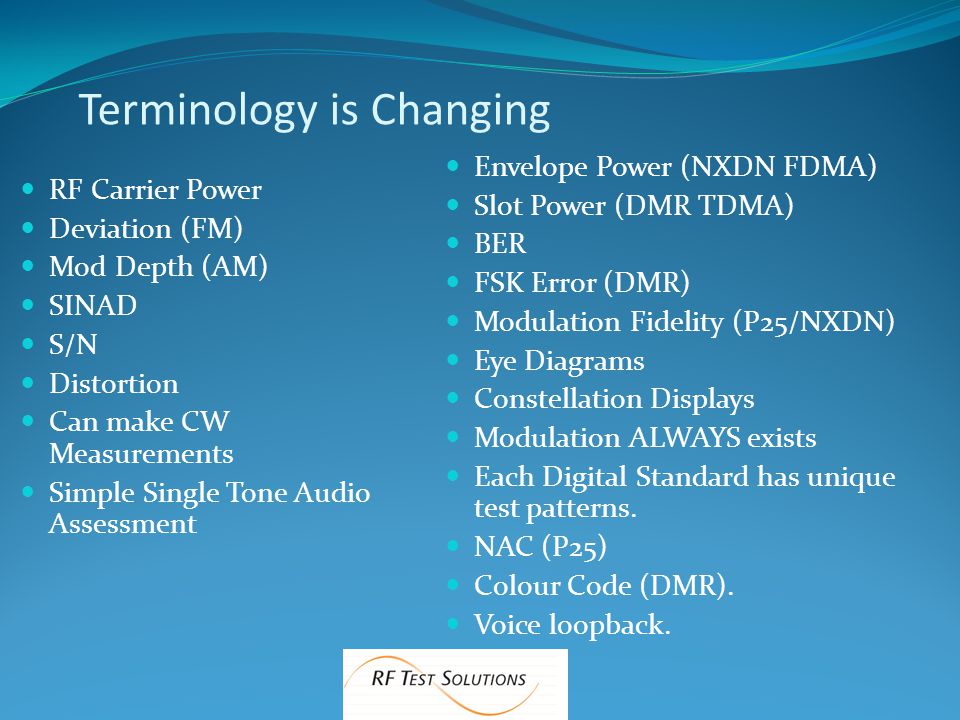 Terminology is Changing

- RF Carrier Power
- Deviation (FM)
- Mod Depth (AM)
- SINAD
- S/N
- Distortion
- Can make CW Measurements
- Simple Single Tone Audio Assessment

- Envelope Power (NXDN FDMA)
- Slot Power (DMR TDMA)
- BER
- FSK Error (DMR)
- Modulation Fidelity (P25/NXDN)
- Eye Diagrams
- Constellation Displays
- Modulation ALWAYS exists
- Each Digital Standard has unique test patterns.
- NAC (P25)
- Colour Code (DMR).
- Voice loopback.

RF TEST SOLUTIONS